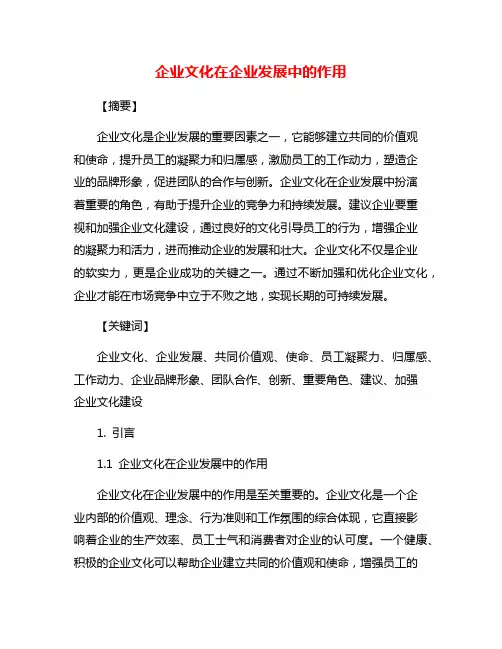 企业文化在企业发展中的作用

【摘要】

企业文化是企业发展的重要因素之一，它能够建立共同的价值观和使命，提升员工的凝聚力和归属感，激励员工的工作动力，塑造企业的品牌形象，促进团队的合作与创新。企业文化在企业发展中扮演着重要的角色，有助于提升企业的竞争力和持续发展。建议企业要重视和加强企业文化建设，通过良好的文化引导员工的行为，增强企业的凝聚力和活力，进而推动企业的发展和壮大。企业文化不仅是企业的软实力，更是企业成功的关键之一。通过不断加强和优化企业文化，企业才能在市场竞争中立于不败之地，实现长期的可持续发展。

【关键词】

企业文化、企业发展、共同价值观、使命、员工凝聚力、归属感、工作动力、企业品牌形象、团队合作、创新、重要角色、建议、加强企业文化建设

1. 引言

1.1 企业文化在企业发展中的作用

企业文化在企业发展中的作用是至关重要的。企业文化是一个企业内部的价值观、理念、行为准则和工作氛围的综合体现，它直接影响着企业的生产效率、员工士气和消费者对企业的认可度。一个健康、积极的企业文化可以帮助企业建立共同的价值观和使命，增强员工的